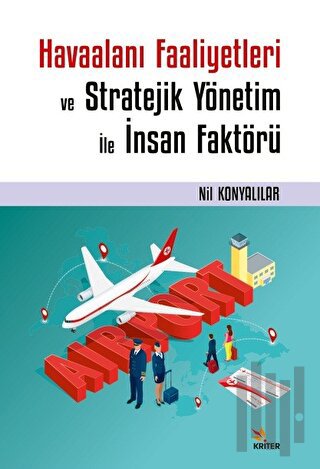 Havaalanı Faaliyetleri
ve Stratejik Yönetim
ile İnsan Faktörü

Nil KONYALILAR

AIRPORT

KRİTER